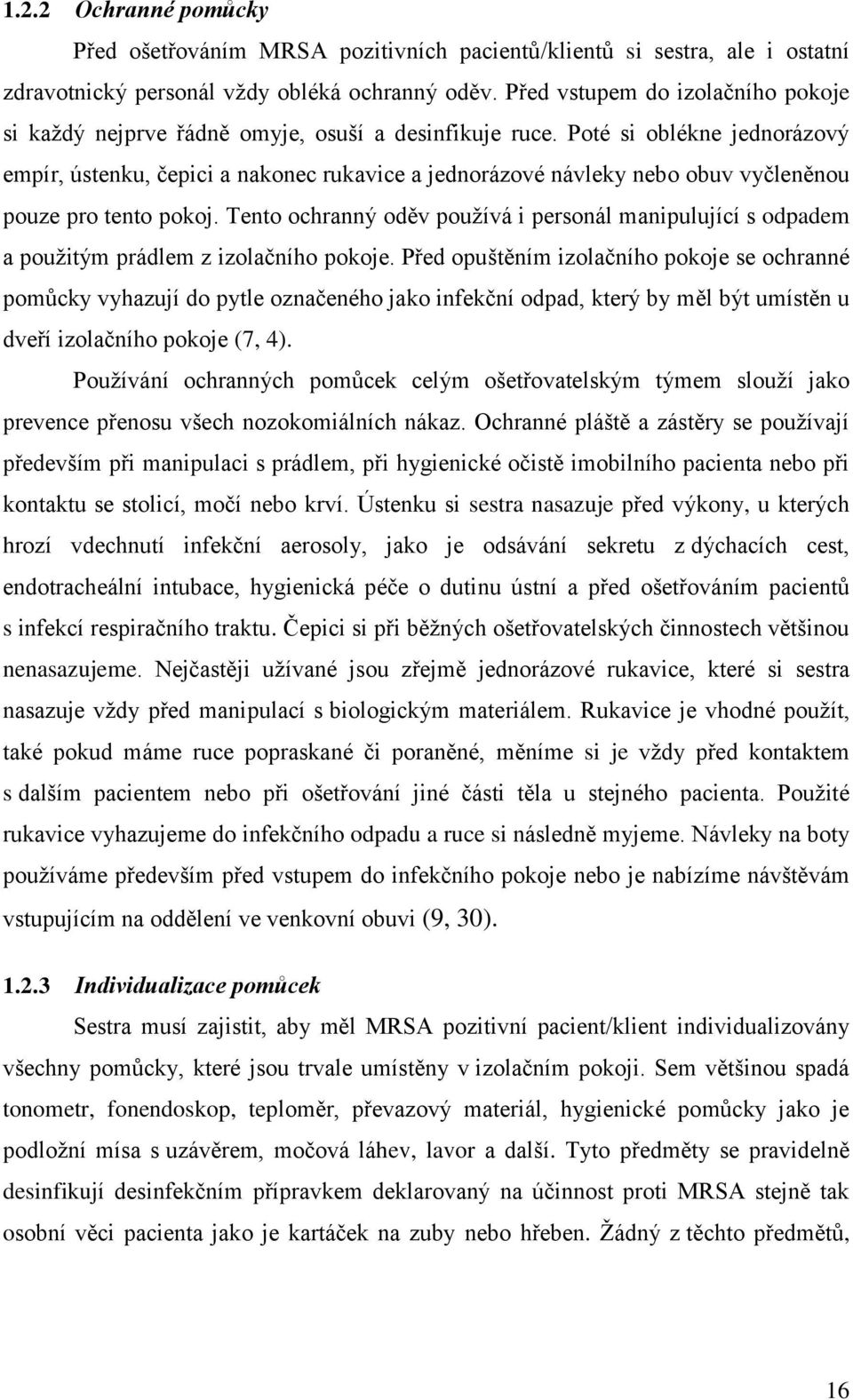 1.2.2 Ochranné pomůcky

Před ošetřováním MRSA pozitivních pacientů/klientů si sestra, ale i ostatní zdravotnický personál vždy obléká ochranný oděv. Před vstupem do izolačního pokoje si každý nejprve řádně omyje, osuší a desinfikuje ruce. Poté si oblékne jednorázový empír, ústenku, čepici a nakonec rukavice a jednorázové návleky nebo obuv vyčleněnou pouze pro tento pokoj. Tento ochranný oděv používá i personál manipulující s odpadem a použitým prádlem z izolačního pokoje. Před opuštěním izolačního pokoje se ochranné pomůcky vyhazují do pytle označeného jako infekční odpad, který by měl být umístěn u dveří izolačního pokoje (7, 4).

Používání ochranných pomůcek celým ošetřovatelským týmem slouží jako prevence přenosu všech nozokomiálních nákaz. Ochranné pláště a zástěry se používají především při manipulaci s prádlem, při hygienické očistě imobilního pacienta nebo při kontaktu se stolicí, močí nebo krví. Ústenku si sestra nasazuje před výkony, u kterých hrozí vdechnutí infekční aerosoly, jako je odsávání sekretu z dýchacích cest, endotracheální intubace, hygienická péče o dutinu ústní a před ošetřováním pacientů s infekcí respiračního traktu. Čepici si při běžných ošetřovatelských činnostech většinou nenasazujeme. Nejčastěji užívané jsou zřejmě jednorázové rukavice, které si sestra nasazuje vždy před manipulací s biologickým materiálem. Rukavice je vhodné použít, také pokud máme ruce popraskané či poraněné, měníme si je vždy před kontaktem s dalším pacientem nebo při ošetřování jiné části těla u stejného pacienta. Použité rukavice vyhazujeme do infekčního odpadu a ruce si následně myjeme. Návleky na boty používáme především před vstupem do infekčního pokoje nebo je nabízíme návštěvám vstupujícím na oddělení ve venkovní obuvi (9, 30).

1.2.3 Individualizace pomůcek

Sestra musí zajistit, aby měl MRSA pozitivní pacient/klient individualizovány všechny pomůcky, které jsou trvale umístěny v izolačním pokoji. Sem většinou spadá tonometr, fonendoskop, teploměr, převazový materiál, hygienické pomůcky jako je podložní mísa s uzávěrem, močová láhev, lavor a další. Tyto předměty se pravidelně desinfikují desinfekčním přípravkem deklarovaný na účinnost proti MRSA stejně tak osobní věci pacienta jako je kartáček na zuby nebo hřeben. Žádný z těchto předmětů,

16